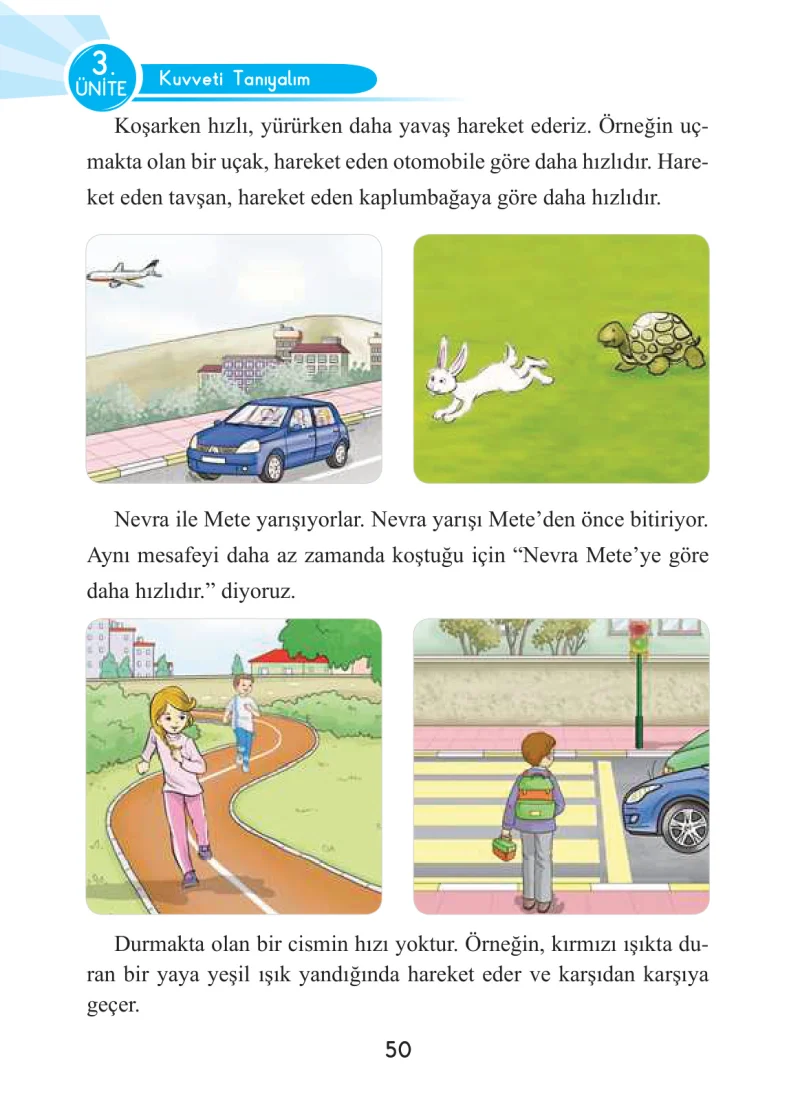 3.
ÜNİTE
Kuvveti Tanıyalım

Koşarken hızlı, yürürken daha yavaş hareket ederiz. Örneğin uçmakta olan bir uçak, hareket eden otomobile göre daha hızlıdır. Hareket eden tavşan, hareket eden kaplumbağaya göre daha hızlıdır.

Nevra ile Mete yarışıyorlar. Nevra yarışı Mete'den önce bitiriyor. Aynı mesafeyi daha az zamanda koştuğu için "Nevra Mete'ye göre daha hızlıdır." diyoruz.

Durmakta olan bir cismin hızı yoktur. Örneğin, kırmızı ışıkta duran bir yaya yeşil ışık yandığında hareket eder ve karşıdan karşıya geçer.

50